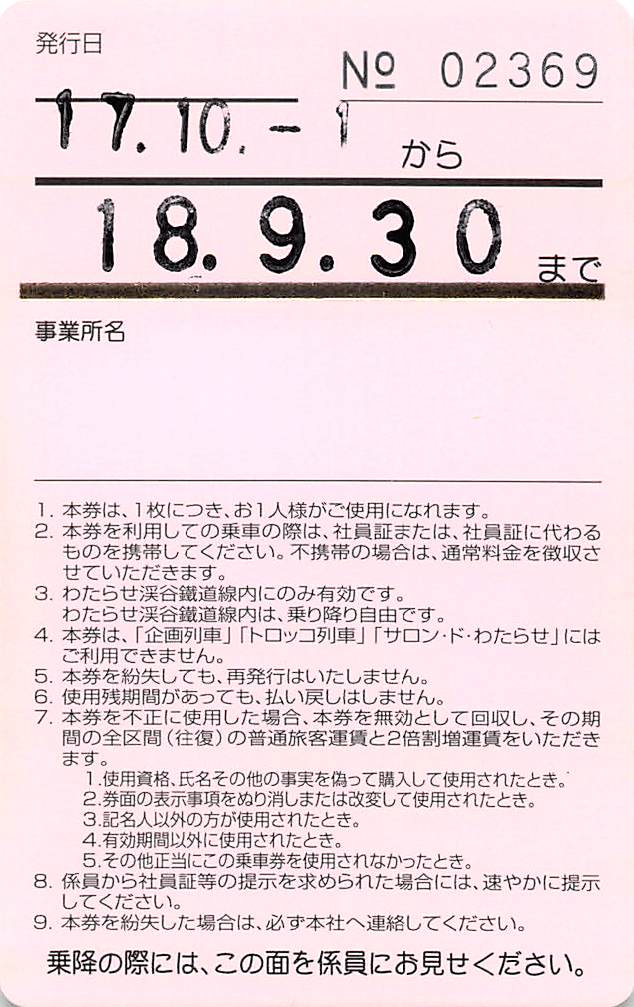 発行日

№ 02369

17.10.-1

から

18.9.30

まで

事業所名

1.本券は、1枚につき、お1人様がご使用になれます。
2.本券を利用しての乗車の際は、社員証または、社員証に代わるものを携帯してください。不携帯の場合は、通常料金を徴収させていただきます。
3.わたらせ渓谷鐵道線内にのみ有効です。
わたらせ渓谷鐵道線内は、乗り降り自由です。
4.本券は、「企画列車」「トロッコ列車」「サロン・ド・わたらせ」にはご利用できません。
5.本券を紛失しても、再発行はいたしません。
6.使用残期間があっても、払い戻しはしません。
7.本券を不正に使用した場合、本券を無効として回収し、その期間の全区間(往復)の普通旅客運賃と2倍割増運賃をいただきます。
1.使用資格、氏名その他の事実を偽って購入して使用されたとき。
2.券面の表示事項をぬり消しまたは改変して使用されたとき。
3.記名人以外の方が使用されたとき。
4.有効期間以外に使用されたとき。
5.その他正当にこの乗車券を使用されなかったとき。
8.係員から社員証等の提示を求められた場合には、速やかに提示してください。
9.本券を紛失した場合は、必ず本社へ連絡してください。

乗降の際には、この面を係員にお見せください。